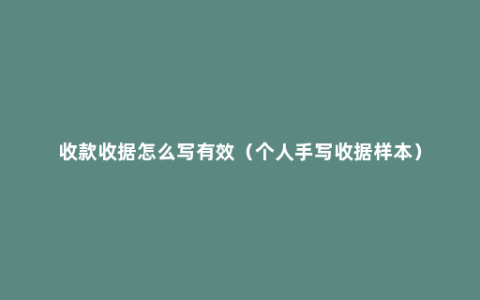 收款收据怎么写有效（个人手写收据样本）